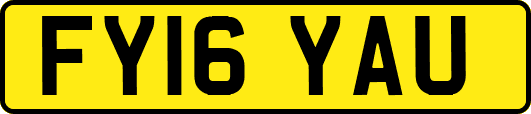 FY16 YAU